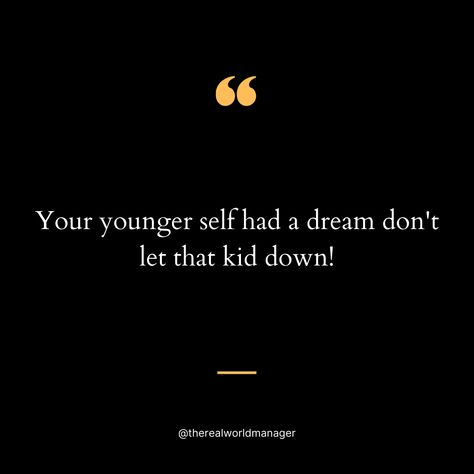 “

Your younger self had a dream don't let that kid down!

@therealworldmanager